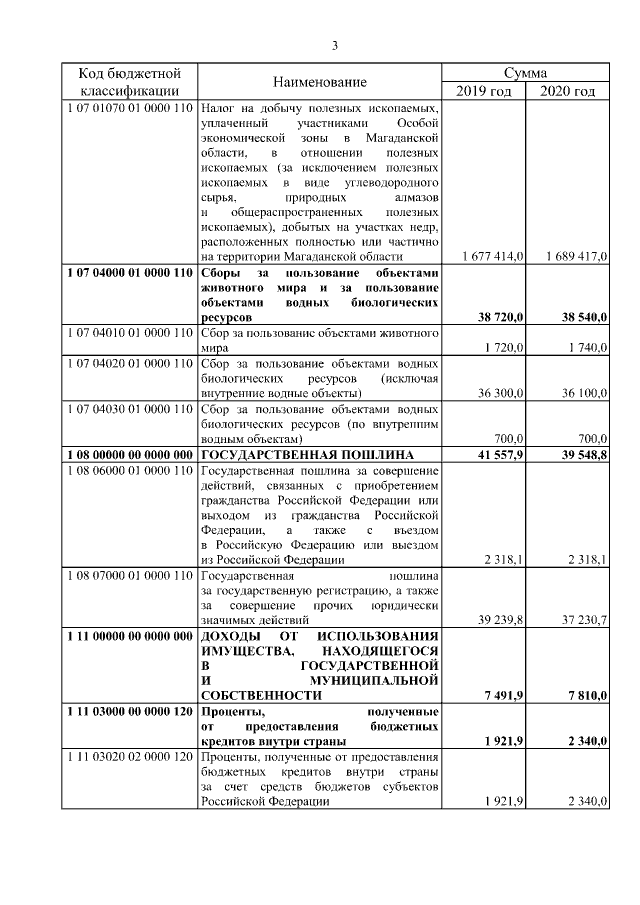 3

| Код бюджетной классификации | Наименование | Сумма 2019 год | Сумма 2020 год |
|---|---|---|---|
| 1 07 01070 01 0000 110 | Налог на добычу полезных ископаемых, уплаченный участниками Особой экономической зоны в Магаданской области, в отношении полезных ископаемых (за исключением полезных ископаемых в виде углеводородного сырья, природных алмазов и общераспространенных полезных ископаемых), добытых на участках недр, расположенных полностью или частично на территории Магаданской области | 1 677 414,0 | 1 689 417,0 |
| **1 07 04000 01 0000 110** | **Сборы за пользование объектами животного мира и за пользование объектами водных биологических ресурсов** | **38 720,0** | **38 540,0** |
| 1 07 04010 01 0000 110 | Сбор за пользование объектами животного мира | 1 720,0 | 1 740,0 |
| 1 07 04020 01 0000 110 | Сбор за пользование объектами водных биологических ресурсов (исключая внутренние водные объекты) | 36 300,0 | 36 100,0 |
| 1 07 04030 01 0000 110 | Сбор за пользование объектами водных биологических ресурсов (по внутренним водным объектам) | 700,0 | 700,0 |
| **1 08 00000 00 0000 000** | **ГОСУДАРСТВЕННАЯ ПОШЛИНА** | **41 557,9** | **39 548,8** |
| 1 08 06000 01 0000 110 | Государственная пошлина за совершение действий, связанных с приобретением гражданства Российской Федерации или выходом из гражданства Российской Федерации, а также с въездом в Российскую Федерацию или выездом из Российской Федерации | 2 318,1 | 2 318,1 |
| 1 08 07000 01 0000 110 | Государственная пошлина за государственную регистрацию, а также за совершение прочих юридически значимых действий | 39 239,8 | 37 230,7 |
| **1 11 00000 00 0000 000** | **ДОХОДЫ ОТ ИСПОЛЬЗОВАНИЯ ИМУЩЕСТВА, НАХОДЯЩЕГОСЯ В ГОСУДАРСТВЕННОЙ И МУНИЦИПАЛЬНОЙ СОБСТВЕННОСТИ** | **7 491,9** | **7 810,0** |
| **1 11 03000 00 0000 120** | **Проценты, полученные от предоставления бюджетных кредитов внутри страны** | **1 921,9** | **2 340,0** |
| 1 11 03020 02 0000 120 | Проценты, полученные от предоставления бюджетных кредитов внутри страны за счет средств бюджетов субъектов Российской Федерации | 1 921,9 | 2 340,0 |